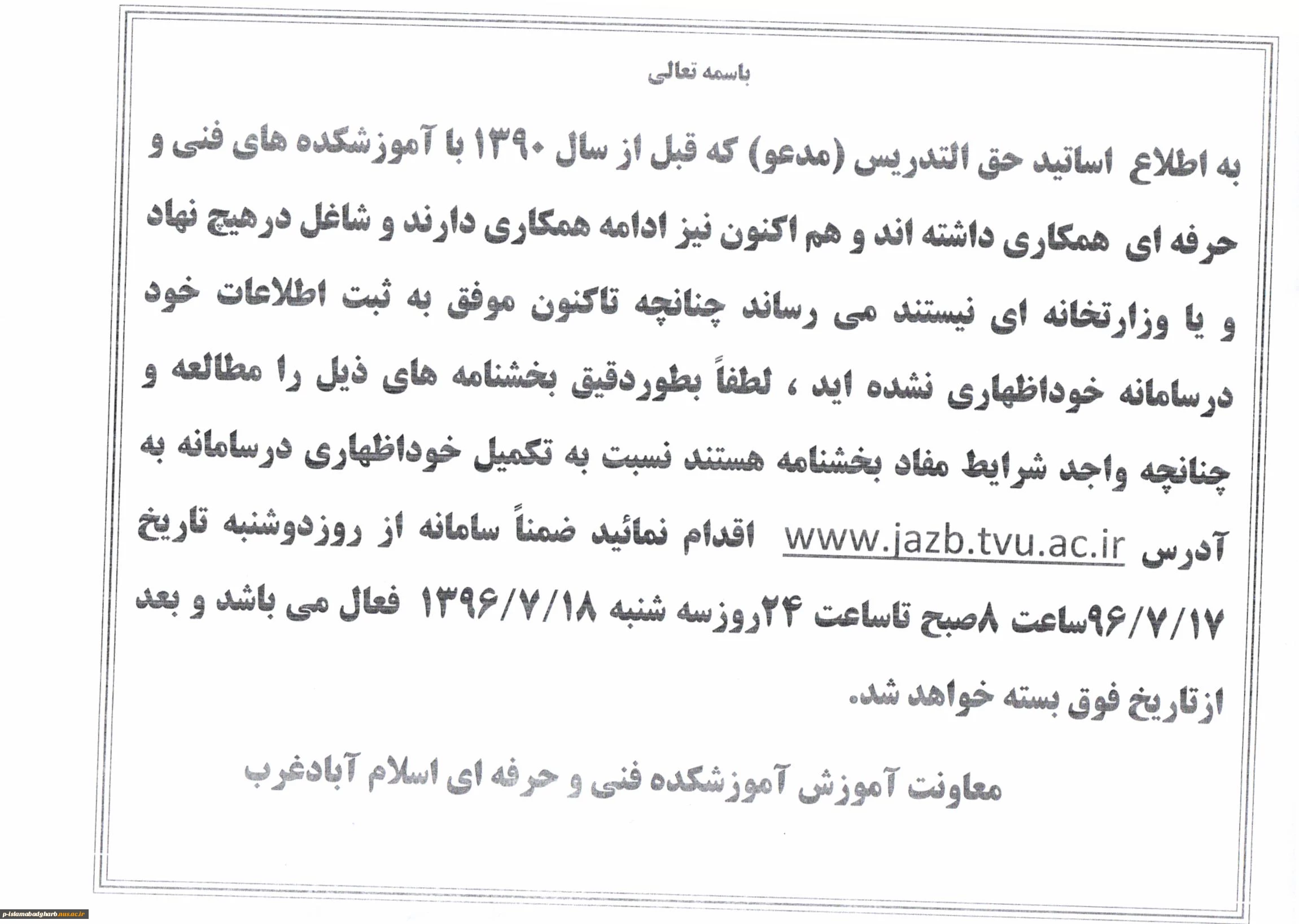 باسمه تعالی

به اطلاع اساتید حق التدریس (مدعو) که قبل از سال ۱۳۹۰ با آموزشکده های فنی و حرفه ای همکاری داشته اند و هم اکنون نیز ادامه همکاری دارند و شاغل درهیچ نهاد و یا وزارتخانه ای نیستند می رساند چنانچه تاکنون موفق به ثبت اطلاعات خود درسامانه خوداظهاری نشده اید ، لطفاً بطوردقیق بخشنامه های ذیل را مطالعه و چنانچه واجد شرایط مفاد بخشنامه هستند نسبت به تکمیل خوداظهاری درسامانه به آدرس www.jazb.tvu.ac.ir اقدام نمائید ضمناً سامانه از روزدوشنبه تاریخ ۹۶/۷/۱۷ساعت ۸صبح تاساعت ۲۴روزسه شنبه ۱۳۹۶/۷/۱۸ فعال می باشد و بعد ازتاریخ فوق بسته خواهد شد.

معاونت آموزش آموزشکده فنی و حرفه ای اسلام آبادغرب

p-islamabadgharb.nus.ac.ir